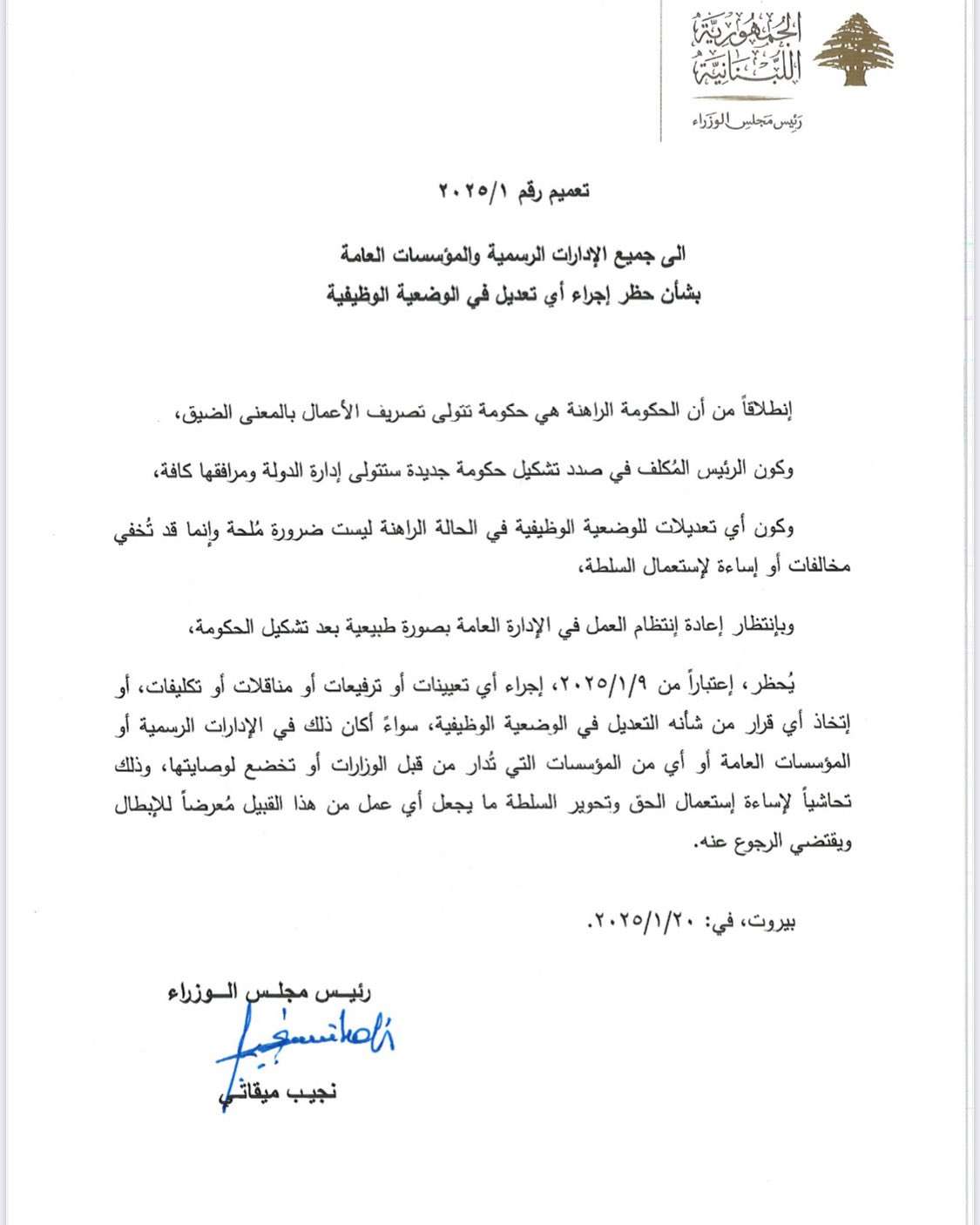 الجمهورية اللبنانية
رئيس مجلس الوزراء

تعميم رقم ٢٠٢٥/١

الى جميع الإدارات الرسمية والمؤسسات العامة
بشأن حظر إجراء أي تعديل في الوضعية الوظيفية

إنطلاقاً من أن الحكومة الراهنة هي حكومة تتولى تصريف الأعمال بالمعنى الضيق،

وكون الرئيس المُكلف في صدد تشكيل حكومة جديدة ستتولى إدارة الدولة ومرافقها كافة،

وكون أي تعديلات للوضعية الوظيفية في الحالة الراهنة ليست ضرورة مُلحة وإنما قد تُخفي مخالفات أو إساءة لإستعمال السلطة،

وبإنتظار إعادة إنتظام العمل في الإدارة العامة بصورة طبيعية بعد تشكيل الحكومة،

يُحظر، إعتباراً من ٢٠٢٥/١/٩، إجراء أي تعيينات أو ترفيعات أو مناقلات أو تكليفات، أو إتخاذ أي قرار من شأنه التعديل في الوضعية الوظيفية، سواءً أكان ذلك في الإدارات الرسمية أو المؤسسات العامة أو أي من المؤسسات التي تُدار من قبل الوزارات أو تخضع لوصايتها، وذلك تحاشياً لإساءة إستعمال الحق وتحوير السلطة ما يجعل أي عمل من هذا القبيل مُعرضاً للإبطال ويقتضي الرجوع عنه.

بيروت، في: ٢٠٢٥/١/٢٠.

رئيس مجلس الوزراء
نجيب ميقاتي